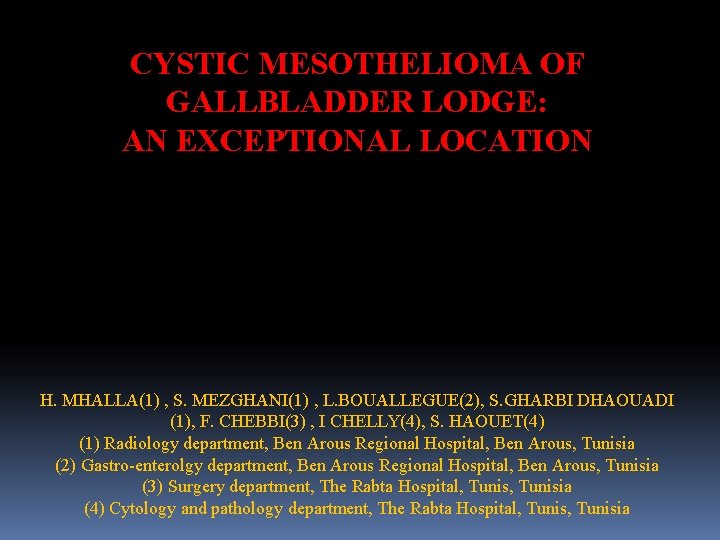 CYSTIC MESOTHELIOMA OF GALLBLADDER LODGE:
AN EXCEPTIONAL LOCATION

H. MHALLA(1) , S. MEZGHANI(1) , L.BOUALLEGUE(2), S.GHARBI DHAOUADI (1), F. CHEBBI(3) , I CHELLY(4), S. HAOUET(4)
(1) Radiology department, Ben Arous Regional Hospital, Ben Arous, Tunisia
(2) Gastro-enterolgy department, Ben Arous Regional Hospital, Ben Arous, Tunisia
(3) Surgery department, The Rabta Hospital, Tunis, Tunisia
(4) Cytology and pathology department, The Rabta Hospital, Tunis, Tunisia